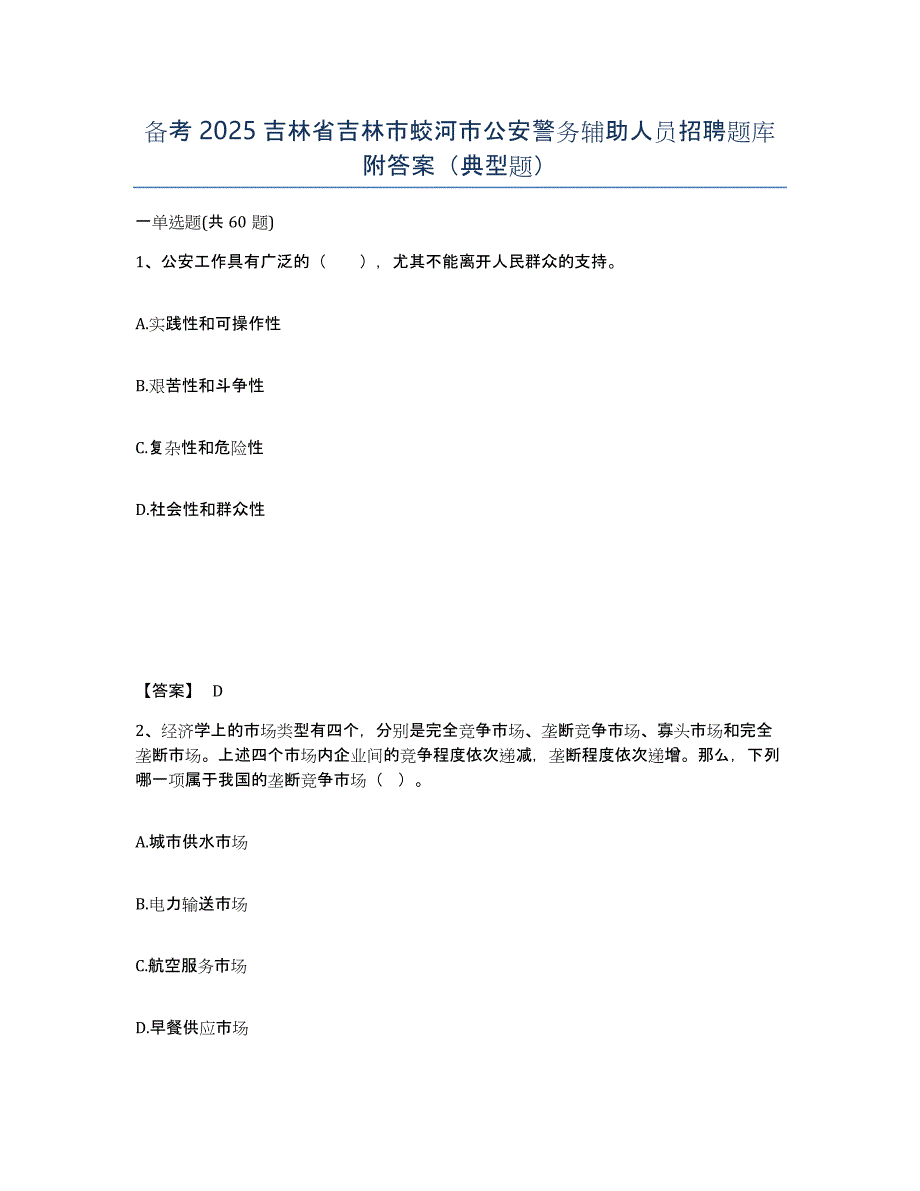 备考 2025 吉林省吉林市蛟河市公安警务辅助人员招聘题库附答案（典型题）

一单选题(共 60 题)

1、公安工作具有广泛的（　　），尤其不能离开人民群众的支持。

A.实践性和可操作性

B.艰苦性和斗争性

C.复杂性和危险性

D.社会性和群众性

【答案】 D

2、经济学上的市场类型有四个，分别是完全竞争市场、垄断竞争市场、寡头市场和完全垄断市场。上述四个市场内企业间的竞争程度依次递减，垄断程度依次递增。那么，下列哪一项属于我国的垄断竞争市场（ ）。

A.城市供水市场

B.电力输送市场

C.航空服务市场

D.早餐供应市场